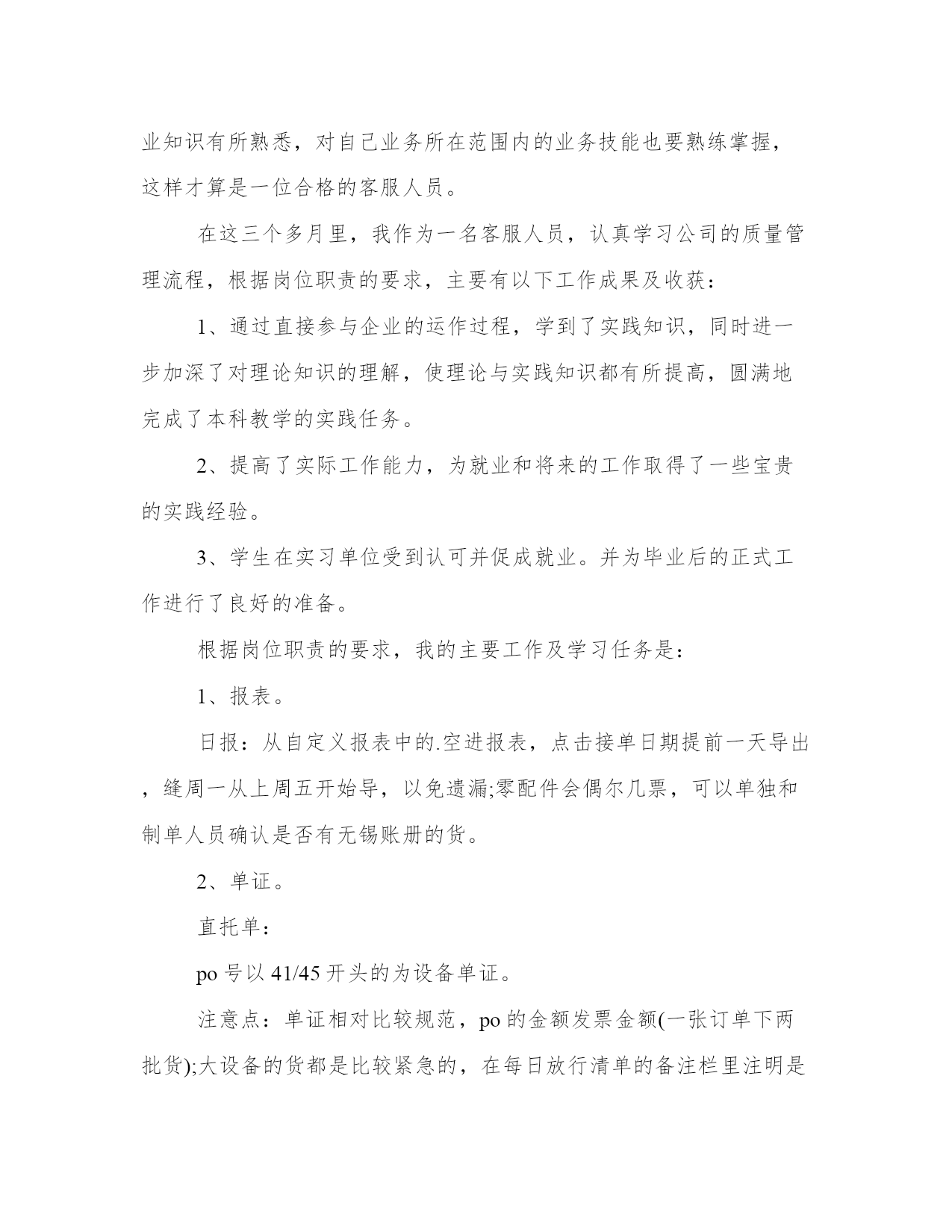 业知识有所熟悉，对自己业务所在范围内的业务技能也要熟练掌握，这样才算是一位合格的客服人员。

在这三个多月里，我作为一名客服人员，认真学习公司的质量管理流程，根据岗位职责的要求，主要有以下工作成果及收获：

1、通过直接参与企业的运作过程，学到了实践知识，同时进一步加深了对理论知识的理解，使理论与实践知识都有所提高，圆满地完成了本科教学的实践任务。

2、提高了实际工作能力，为就业和将来的工作取得了一些宝贵的实践经验。

3、学生在实习单位受到认可并促成就业。并为毕业后的正式工作进行了良好的准备。

根据岗位职责的要求，我的主要工作及学习任务是：

1、报表。

日报：从自定义报表中的.空进报表，点击接单日期提前一天导出，缝周一从上周五开始导，以免遗漏;零配件会偶尔几票，可以单独和制单人员确认是否有无锡账册的货。

2、单证。

直托单：

po 号以 41/45 开头的为设备单证。

注意点：单证相对比较规范，po 的金额发票金额(一张订单下两批货);大设备的货都是比较紧急的，在每日放行清单的备注栏里注明是